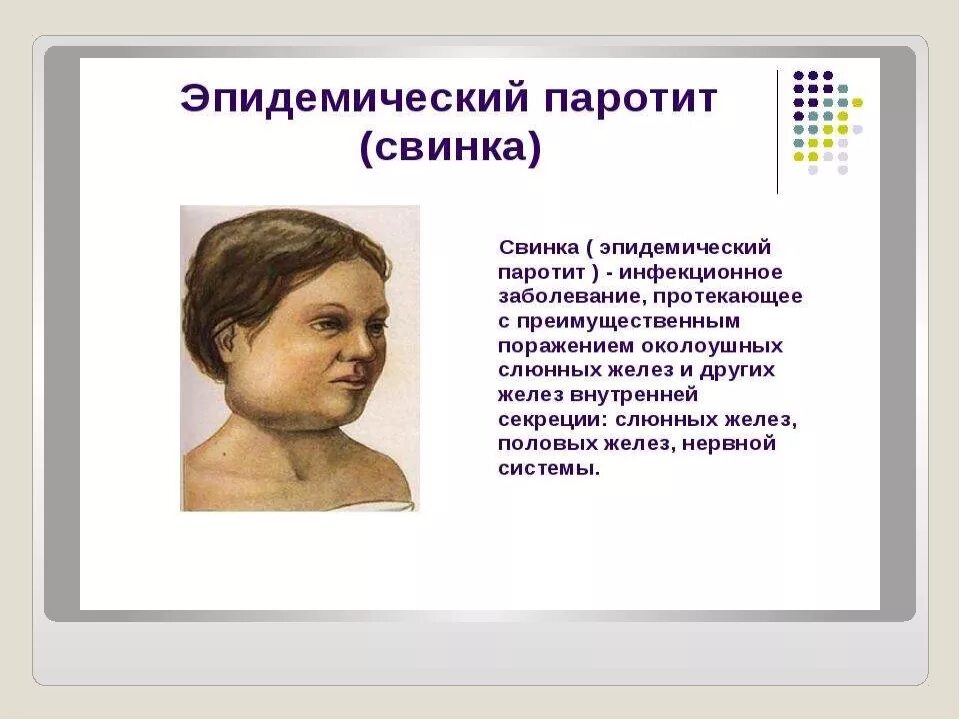 Эпидемический паротит (свинка)

Свинка ( эпидемический паротит ) - инфекционное заболевание, протекающее с преимущественным поражением околоушных слюнных желез и других желез внутренней секреции: слюнных желез, половых желез, нервной системы.